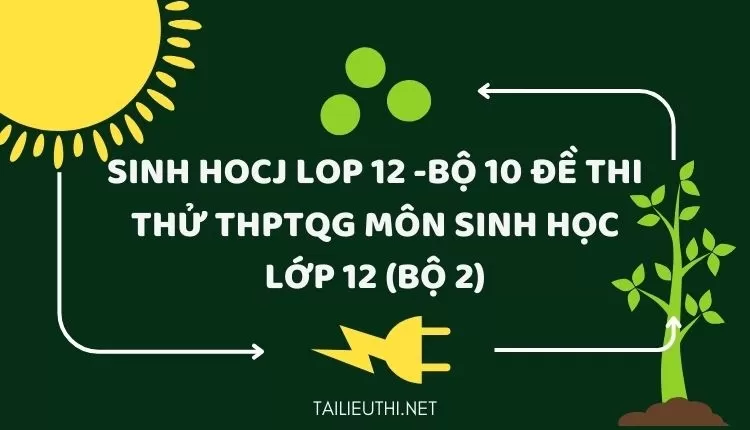 SINH HOCJ LOP 12 -BỘ 10 ĐỀ THI THỬ THPTQG MÔN SINH HỌC LỚP 12 (BỘ 2)

TAILIEUTHI.NET